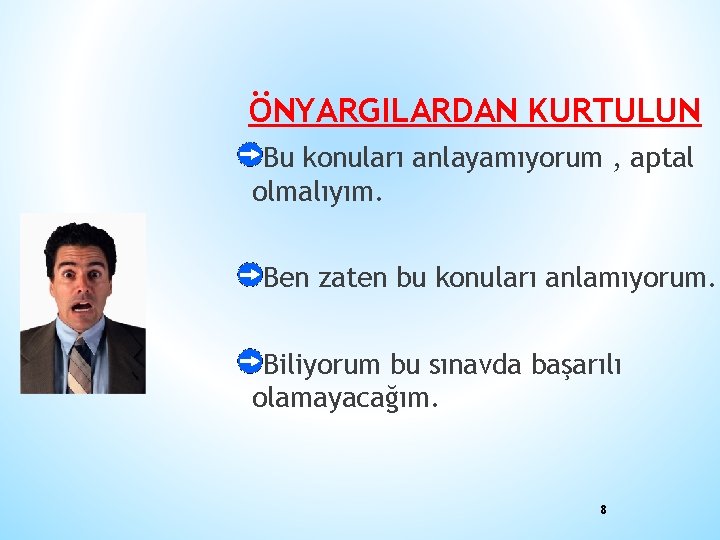 ÖNYARGILARDAN KURTULUN

Bu konuları anlayamıyorum , aptal olmalıyım.

Ben zaten bu konuları anlamıyorum.

Biliyorum bu sınavda başarılı olamayacağım.

8